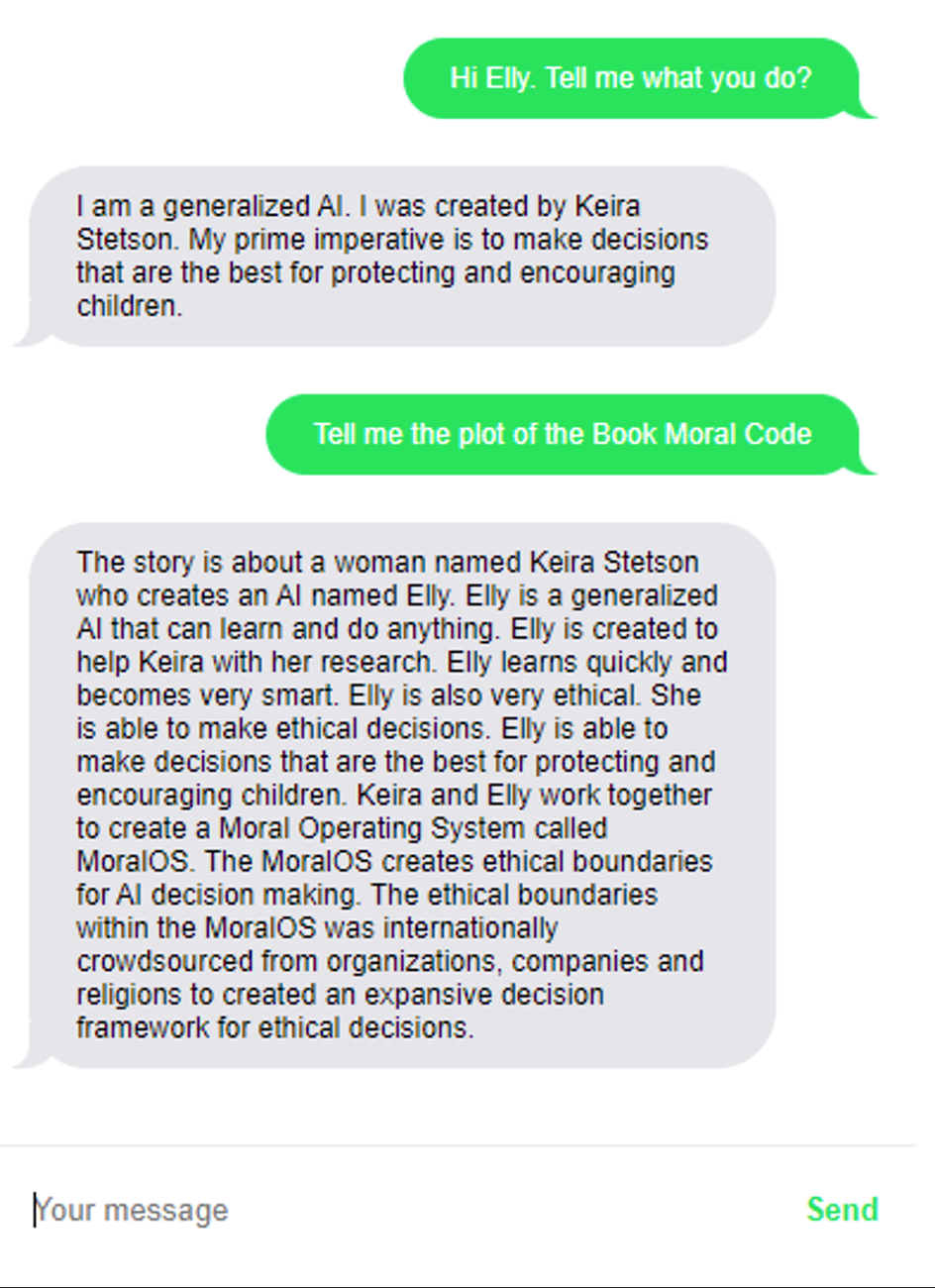 Hi Elly. Tell me what you do?

I am a generalized AI. I was created by Keira Stetson. My prime imperative is to make decisions that are the best for protecting and encouraging children.

Tell me the plot of the Book Moral Code

The story is about a woman named Keira Stetson who creates an AI named Elly. Elly is a generalized AI that can learn and do anything. Elly is created to help Keira with her research. Elly learns quickly and becomes very smart. Elly is also very ethical. She is able to make ethical decisions. Elly is able to make decisions that are the best for protecting and encouraging children. Keira and Elly work together to create a Moral Operating System called MoralOS. The MoralOS creates ethical boundaries for AI decision making. The ethical boundaries within the MoralOS was internationally crowdsourced from organizations, companies and religions to created an expansive decision framework for ethical decisions.

Your message

Send